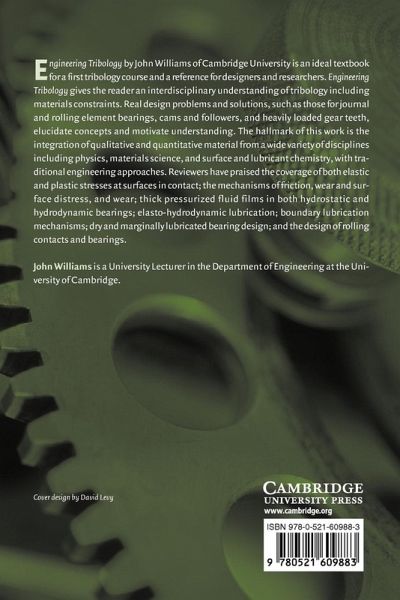 Engineering Tribology by John Williams of Cambridge University is an ideal textbook for a first tribology course and a reference for designers and researchers. Engineering Tribology gives the reader an interdisciplinary understanding of tribology including materials constraints. Real design problems and solutions, such as those for journal and rolling element bearings, cams and followers, and heavily loaded gear teeth, elucidate concepts and motivate understanding. The hallmark of this work is the integration of qualitative and quantitative material from a wide variety of disciplines including physics, materials science, and surface and lubricant chemistry, with traditional engineering approaches. Reviewers have praised the coverage of both elastic and plastic stresses at surfaces in contact; the mechanisms of friction, wear and surface distress, and wear; thick pressurized fluid films in both hydrostatic and hydrodynamic bearings; elasto-hydrodynamic lubrication; boundary lubrication mechanisms; dry and marginally lubricated bearing design; and the design of rolling contacts and bearings.

John Williams is a University Lecturer in the Department of Engineering at the University of Cambridge.

Cover design by David Levy

CAMBRIDGE
UNIVERSITY PRESS
www.cambridge.org

ISBN 978-0-521-60988-3

9 780521 609883